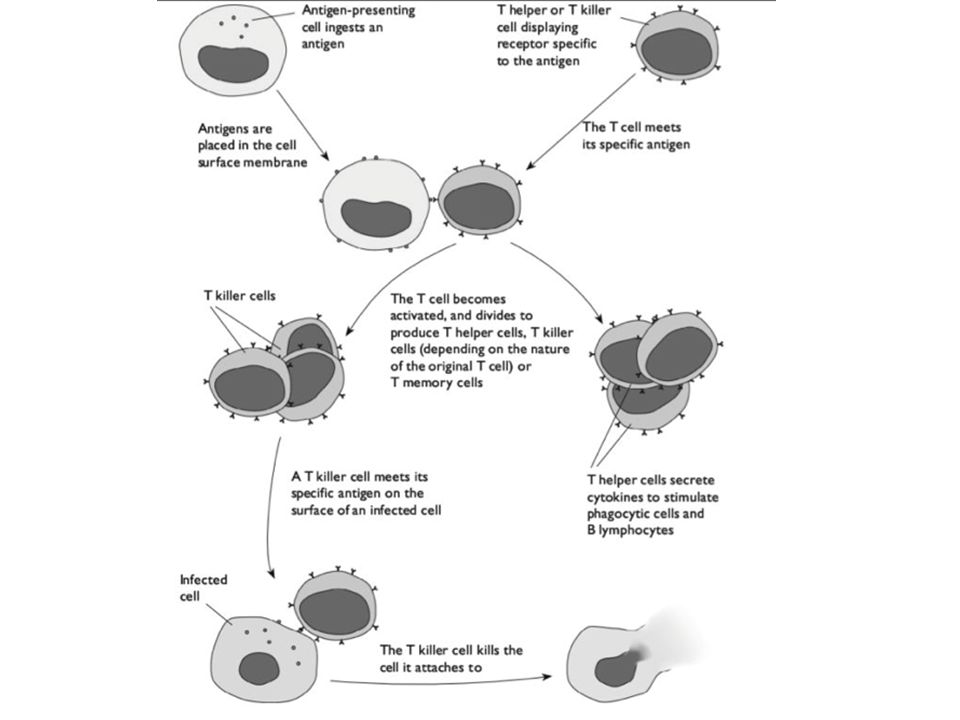 Antigen-presenting cell ingests an antigen

T helper or T killer cell displaying receptor specific to the antigen

Antigens are placed in the cell surface membrane

The T cell meets its specific antigen

T killer cells

The T cell becomes activated, and divides to produce T helper cells, T killer cells (depending on the nature of the original T cell) or T memory cells

A T killer cell meets its specific antigen on the surface of an infected cell

T helper cells secrete cytokines to stimulate phagocytic cells and B lymphocytes

Infected cell

The T killer cell kills the cell it attaches to